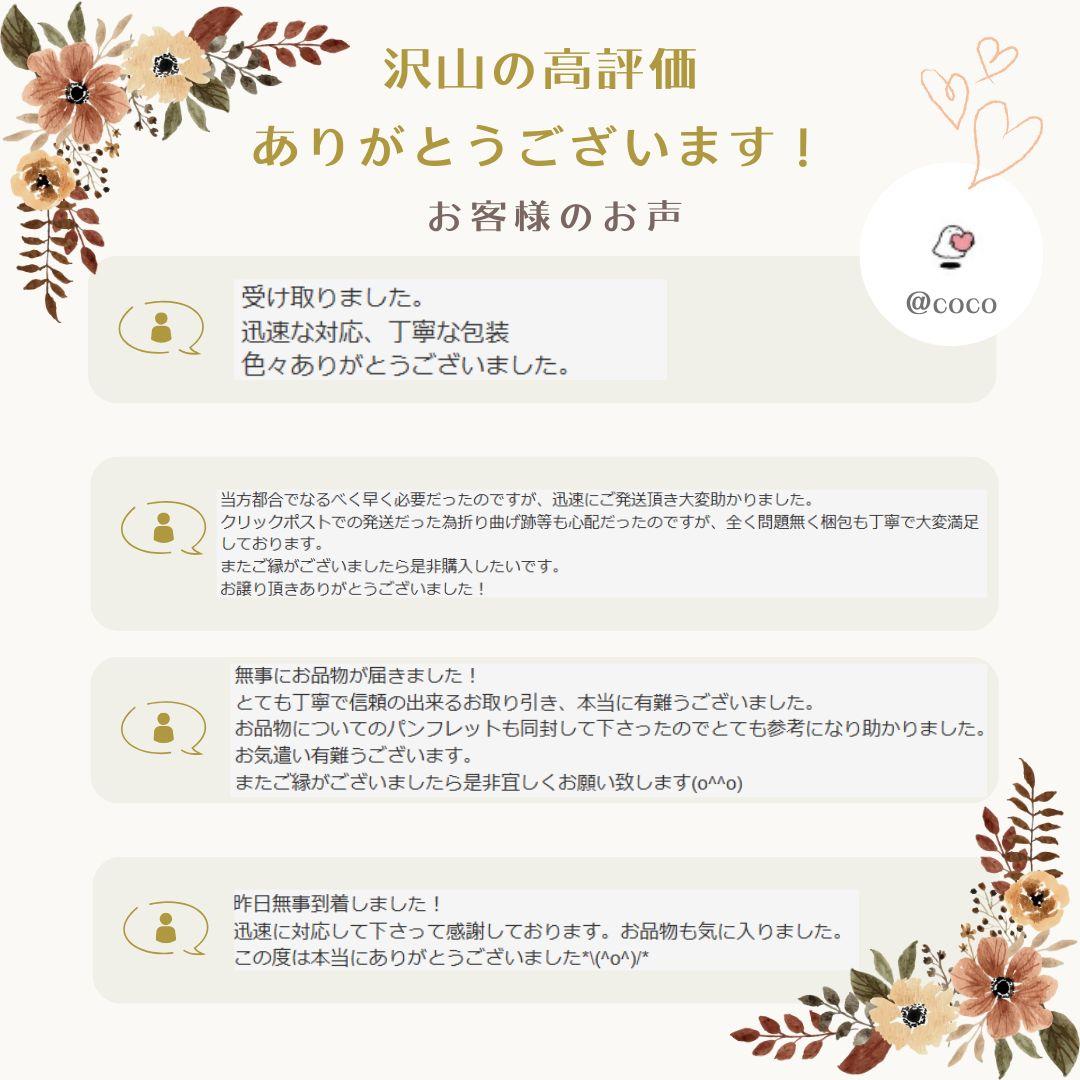 沢山の高評価
ありがとうございます！

お客様のお声

@coco

受け取りました。
迅速な対応、丁寧な包装
色々ありがとうございました。

当方都合でなるべく早く必要だったのですが、迅速にご発送頂き大変助かりました。
クリックポストでの発送だった為折り曲げ跡等も心配だったのですが、全く問題無く梱包も丁寧で大変満足しております。
またご縁がございましたら是非購入したいです。
お譲り頂きありがとうございました！

無事にお品物が届きました！
とても丁寧で信頼の出来るお取り引き、本当に有難うございました。
お品物についてのパンフレットも同封して下さったのでとても参考になり助かりました。
お気遣い有難うございます。
またご縁がございましたら是非宜しくお願い致します(o^^o)

昨日無事到着しました！
迅速に対応して下さって感謝しております。お品物も気に入りました。
この度は本当にありがとうございました*\(^o^)/*